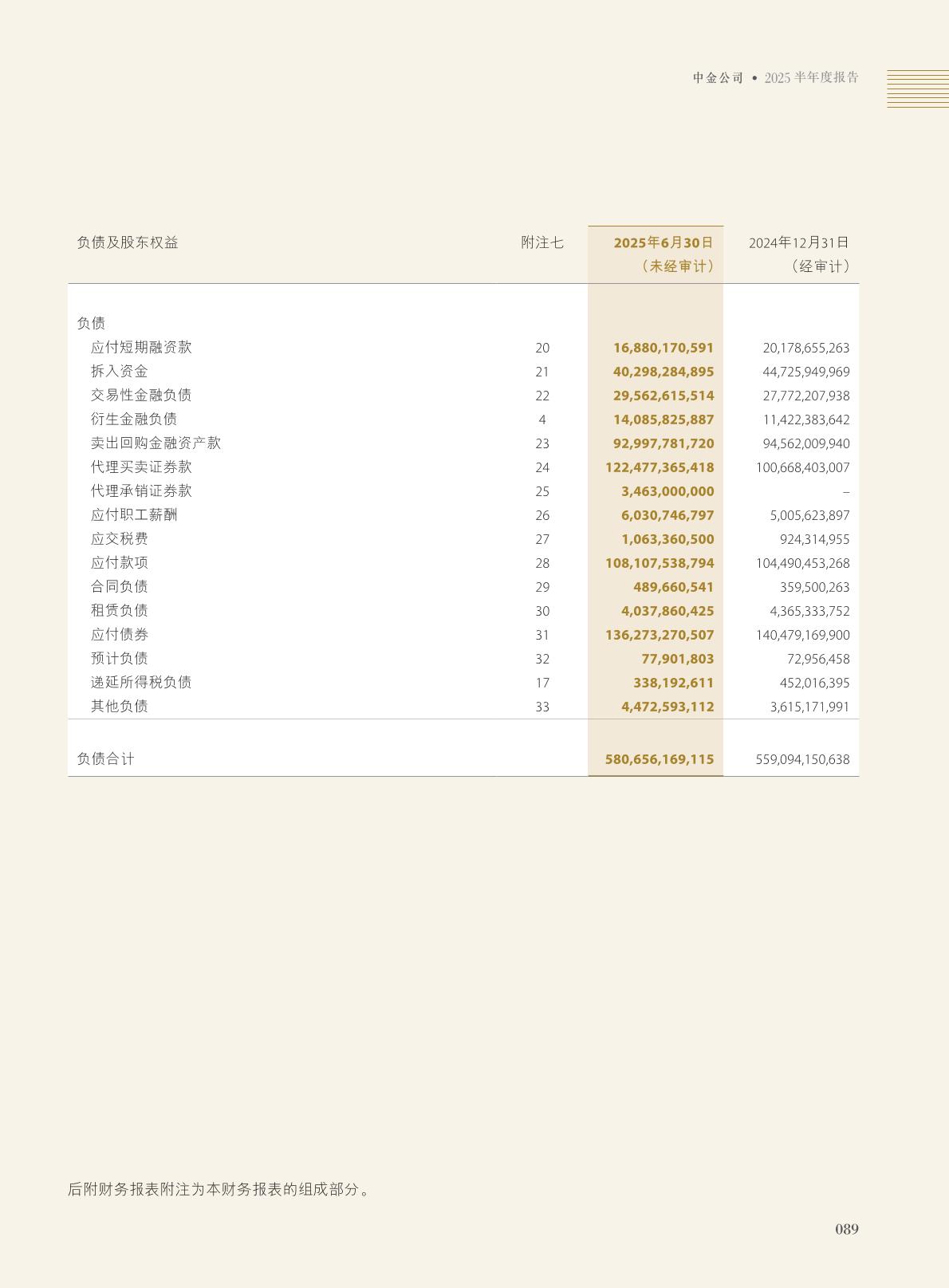 中金公司 • 2025 半年度报告

| 负债及股东权益 | 附注七 | 2025年6月30日（未经审计） | 2024年12月31日（经审计） |
|---|---|---|---|
| 负债 | | | |
| 应付短期融资款 | 20 | 16,880,170,591 | 20,178,655,263 |
| 拆入资金 | 21 | 40,298,284,895 | 44,725,949,969 |
| 交易性金融负债 | 22 | 29,562,615,514 | 27,772,207,938 |
| 衍生金融负债 | 4 | 14,085,825,887 | 11,422,383,642 |
| 卖出回购金融资产款 | 23 | 92,997,781,720 | 94,562,009,940 |
| 代理买卖证券款 | 24 | 122,477,365,418 | 100,668,403,007 |
| 代理承销证券款 | 25 | 3,463,000,000 | – |
| 应付职工薪酬 | 26 | 6,030,746,797 | 5,005,623,897 |
| 应交税费 | 27 | 1,063,360,500 | 924,314,955 |
| 应付款项 | 28 | 108,107,538,794 | 104,490,453,268 |
| 合同负债 | 29 | 489,660,541 | 359,500,263 |
| 租赁负债 | 30 | 4,037,860,425 | 4,365,333,752 |
| 应付债券 | 31 | 136,273,270,507 | 140,479,169,900 |
| 预计负债 | 32 | 77,901,803 | 72,956,458 |
| 递延所得税负债 | 17 | 338,192,611 | 452,016,395 |
| 其他负债 | 33 | 4,472,593,112 | 3,615,171,991 |
| 负债合计 | | 580,656,169,115 | 559,094,150,638 |

后附财务报表附注为本财务报表的组成部分。

089